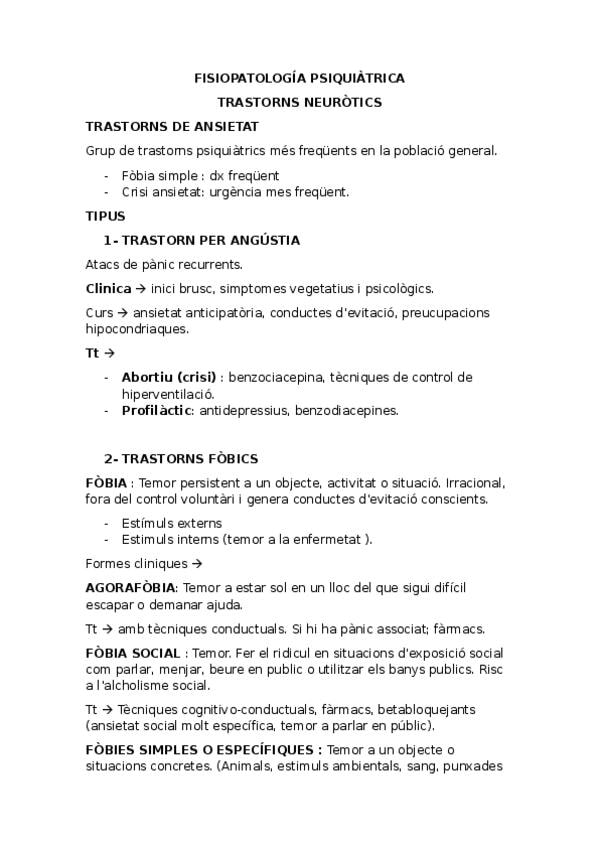 FISIOPATOLOGÍA PSIQUIÀTRICA

TRASTORNS NEURÒTICS

TRASTORNS DE ANSIETAT

Grup de trastorns psiquiàtrics més freqüents en la població general.

- Fòbia simple : dx freqüent
- Crisi ansietat: urgència mes freqüent.

TIPUS

1- TRASTORN PER ANGÚSTIA

Atacs de pànic recurrents.

Clinica → inici brusc, simptomes vegetatius i psicològics.

Curs → ansietat anticipatòria, conductes d'evitació, preucupacions hipocondriaques.

Tt →

- Abortiu (crisi) : benzociacepina, tècniques de control de hiperventilació.
- Profilàctic: antidepressius, benzodiacepines.

2- TRASTORNS FÒBICS

FÒBIA : Temor persistent a un objecte, activitat o situació. Irracional, fora del control voluntàri i genera conductes d'evitació conscients.

- Estímuls externs
- Estimuls interns (temor a la enfermetat ).

Formes cliniques →

AGORAFÒBIA: Temor a estar sol en un lloc del que sigui difícil escapar o demanar ajuda.

Tt → amb tècniques conductuals. Si hi ha pànic associat; fàrmacs.

FÒBIA SOCIAL : Temor. Fer el ridicul en situacions d'exposició social com parlar, menjar, beure en public o utilitzar els banys publics. Risc a l'alcholisme social.

Tt → Tècniques cognitivo-conductuals, fàrmacs, betabloquejants (ansietat social molt específica, temor a parlar en públic).

FÒBIES SIMPLES O ESPECÍFIQUES : Temor a un objecte o situacions concretes. (Animals, estimuls ambientals, sang, punxades